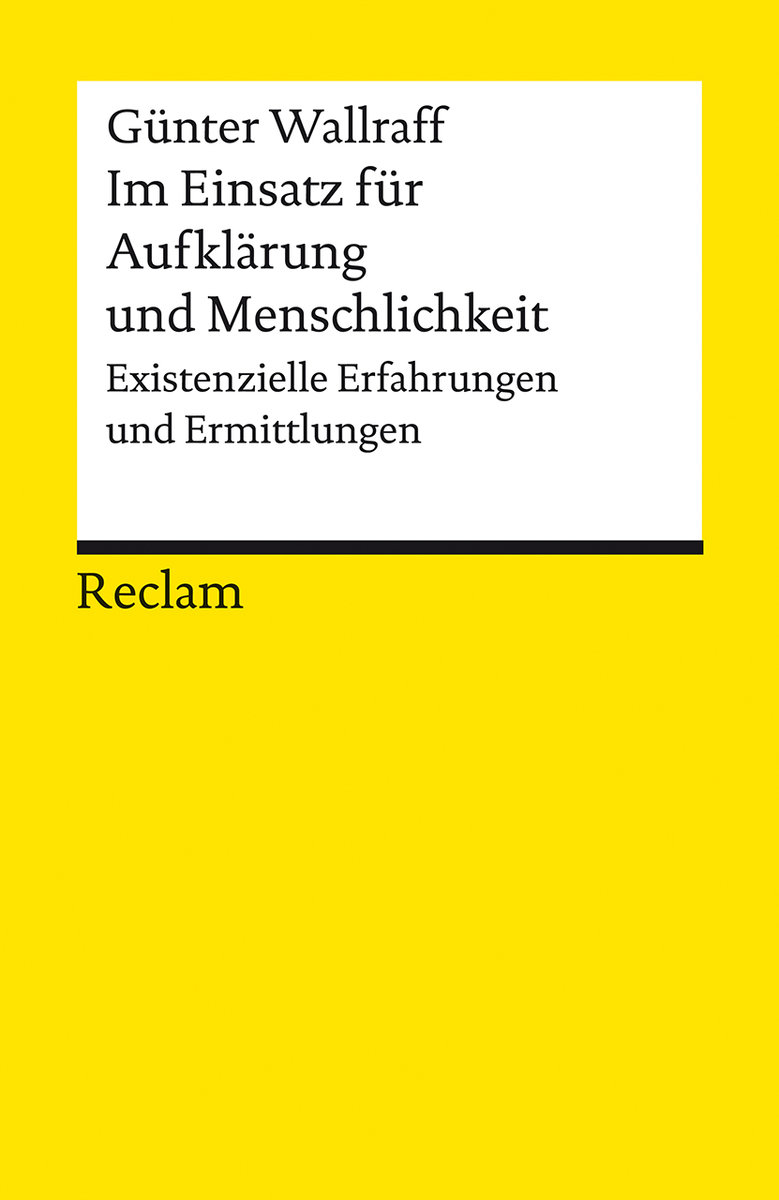 Günter Wallraff
Im Einsatz für Aufklärung und Menschlichkeit
Existenzielle Erfahrungen und Ermittlungen

Reclam